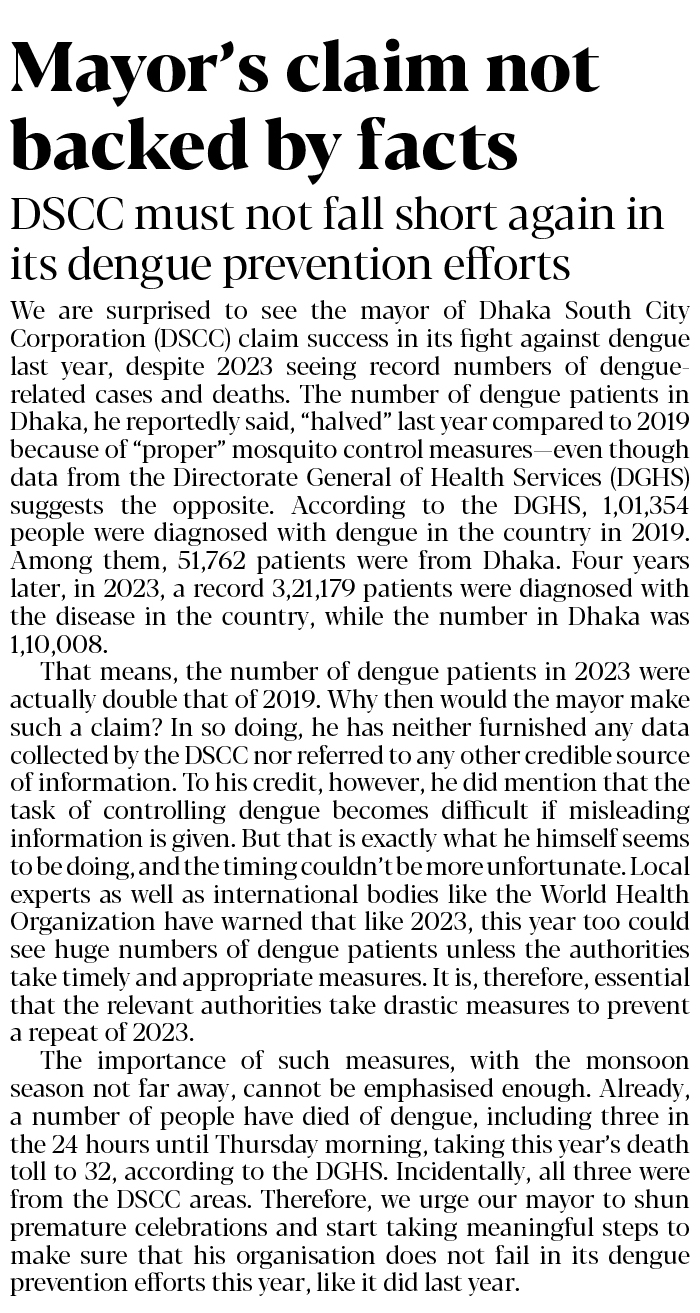 Mayor's claim not backed by facts

DSCC must not fall short again in its dengue prevention efforts

We are surprised to see the mayor of Dhaka South City Corporation (DSCC) claim success in its fight against dengue last year, despite 2023 seeing record numbers of dengue-related cases and deaths. The number of dengue patients in Dhaka, he reportedly said, "halved" last year compared to 2019 because of "proper" mosquito control measures—even though data from the Directorate General of Health Services (DGHS) suggests the opposite. According to the DGHS, 1,01,354 people were diagnosed with dengue in the country in 2019. Among them, 51,762 patients were from Dhaka. Four years later, in 2023, a record 3,21,179 patients were diagnosed with the disease in the country, while the number in Dhaka was 1,10,008.

That means, the number of dengue patients in 2023 were actually double that of 2019. Why then would the mayor make such a claim? In so doing, he has neither furnished any data collected by the DSCC nor referred to any other credible source of information. To his credit, however, he did mention that the task of controlling dengue becomes difficult if misleading information is given. But that is exactly what he himself seems to be doing, and the timing couldn't be more unfortunate. Local experts as well as international bodies like the World Health Organization have warned that like 2023, this year too could see huge numbers of dengue patients unless the authorities take timely and appropriate measures. It is, therefore, essential that the relevant authorities take drastic measures to prevent a repeat of 2023.

The importance of such measures, with the monsoon season not far away, cannot be emphasised enough. Already, a number of people have died of dengue, including three in the 24 hours until Thursday morning, taking this year's death toll to 32, according to the DGHS. Incidentally, all three were from the DSCC areas. Therefore, we urge our mayor to shun premature celebrations and start taking meaningful steps to make sure that his organisation does not fail in its dengue prevention efforts this year, like it did last year.